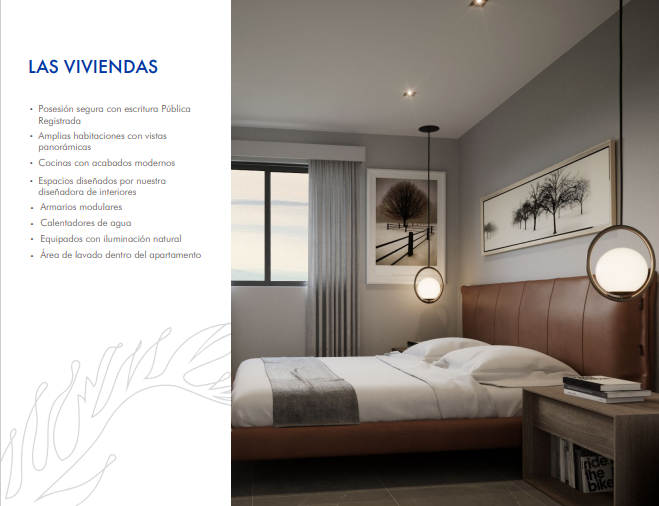 LAS VIVIENDAS

• Posesión segura con escritura Pública Registrada
• Amplias habitaciones con vistas panorámicas
• Cocinas con acabados modernos
• Espacios diseñados por nuestra diseñadora de interiores
• Armarios modulares
• Calentadores de agua
• Equipados con iluminación natural
• Área de lavado dentro del apartamento